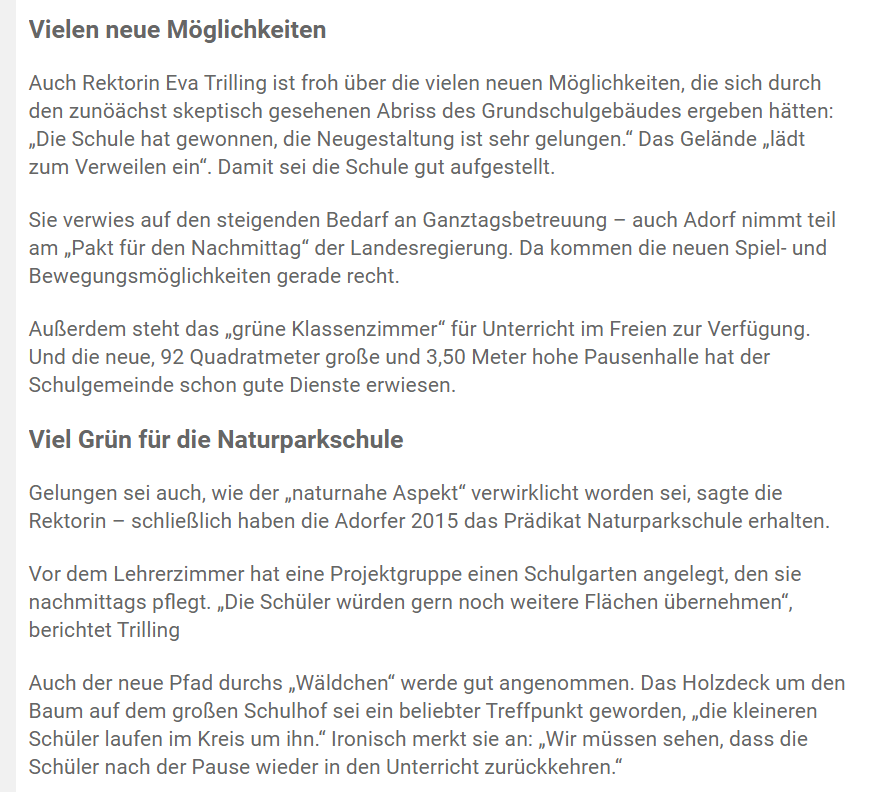 Vielen neue Möglichkeiten

Auch Rektorin Eva Trilling ist froh über die vielen neuen Möglichkeiten, die sich durch den zunöächst skeptisch gesehenen Abriss des Grundschulgebäudes ergeben hätten: „Die Schule hat gewonnen, die Neugestaltung ist sehr gelungen.“ Das Gelände „lädt zum Verweilen ein“. Damit sei die Schule gut aufgestellt.

Sie verwies auf den steigenden Bedarf an Ganztagsbetreuung – auch Adorf nimmt teil am „Pakt für den Nachmittag“ der Landesregierung. Da kommen die neuen Spiel- und Bewegungsmöglichkeiten gerade recht.

Außerdem steht das „grüne Klassenzimmer“ für Unterricht im Freien zur Verfügung. Und die neue, 92 Quadratmeter große und 3,50 Meter hohe Pausenhalle hat der Schulgemeinde schon gute Dienste erwiesen.

Viel Grün für die Naturparkschule

Gelungen sei auch, wie der „naturnahe Aspekt“ verwirklicht worden sei, sagte die Rektorin – schließlich haben die Adorfer 2015 das Prädikat Naturparkschule erhalten.

Vor dem Lehrerzimmer hat eine Projektgruppe einen Schulgarten angelegt, den sie nachmittags pflegt. „Die Schüler würden gern noch weitere Flächen übernehmen“, berichtet Trilling

Auch der neue Pfad durchs „Wäldchen“ werde gut angenommen. Das Holzdeck um den Baum auf dem großen Schulhof sei ein beliebter Treffpunkt geworden, „die kleineren Schüler laufen im Kreis um ihn.“ Ironisch merkt sie an: „Wir müssen sehen, dass die Schüler nach der Pause wieder in den Unterricht zurückkehren.“